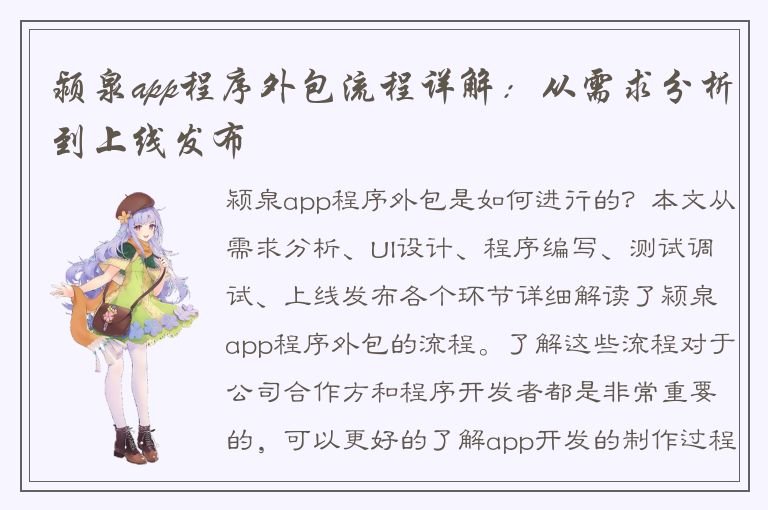 颍泉app程序外包流程详解：从需求分析到上线发布

颍泉app程序外包是如何进行的？本文从需求分析、UI设计、程序编写、测试调试、上线发布各个环节详细解读了颍泉app程序外包的流程。了解这些流程对于公司合作方和程序开发者都是非常重要的，可以更好的了解app开发的制作过程